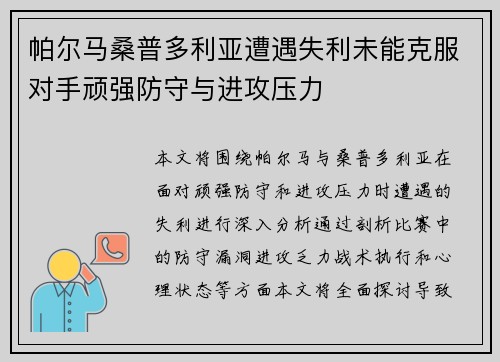 帕尔马桑普多利亚遭遇失利未能克服对手顽强防守与进攻压力

本文将围绕帕尔马与桑普多利亚在面对顽强防守和进攻压力时遭遇的失利进行深入分析通过剖析比赛中的防守漏洞进攻乏力战术执行和心理状态等方面本文将全面探讨导致